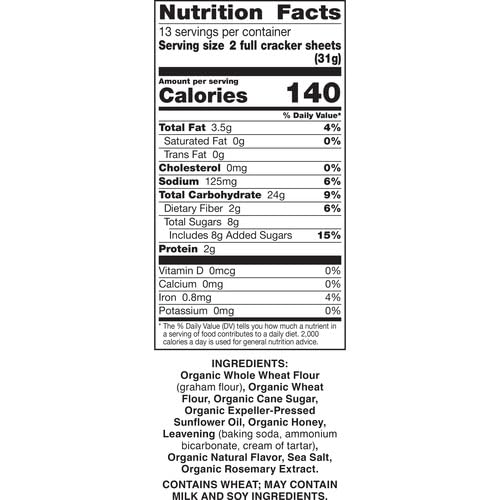 Nutrition Facts

13 servings per container
Serving size 2 full cracker sheets (31g)

Amount per serving
Calories 140

% Daily Value*

Total Fat 3.5g 4%
Saturated Fat 0g 0%
Trans Fat 0g
Cholesterol 0mg 0%
Sodium 125mg 6%
Total Carbohydrate 24g 9%
Dietary Fiber 2g 6%
Total Sugars 8g
Includes 8g Added Sugars 15%
Protein 2g

Vitamin D 0mcg 0%
Calcium 0mg 0%
Iron 0.8mg 4%
Potassium 0mg 0%

* The % Daily Value (DV) tells you how much a nutrient in a serving of food contributes to a daily diet. 2,000 calories a day is used for general nutrition advice.

INGREDIENTS:
Organic Whole Wheat Flour (graham flour), Organic Wheat Flour, Organic Cane Sugar, Organic Expeller-Pressed Sunflower Oil, Organic Honey, Leavening (baking soda, ammonium bicarbonate, cream of tartar), Organic Natural Flavor, Sea Salt, Organic Rosemary Extract.

CONTAINS WHEAT; MAY CONTAIN MILK AND SOY INGREDIENTS.